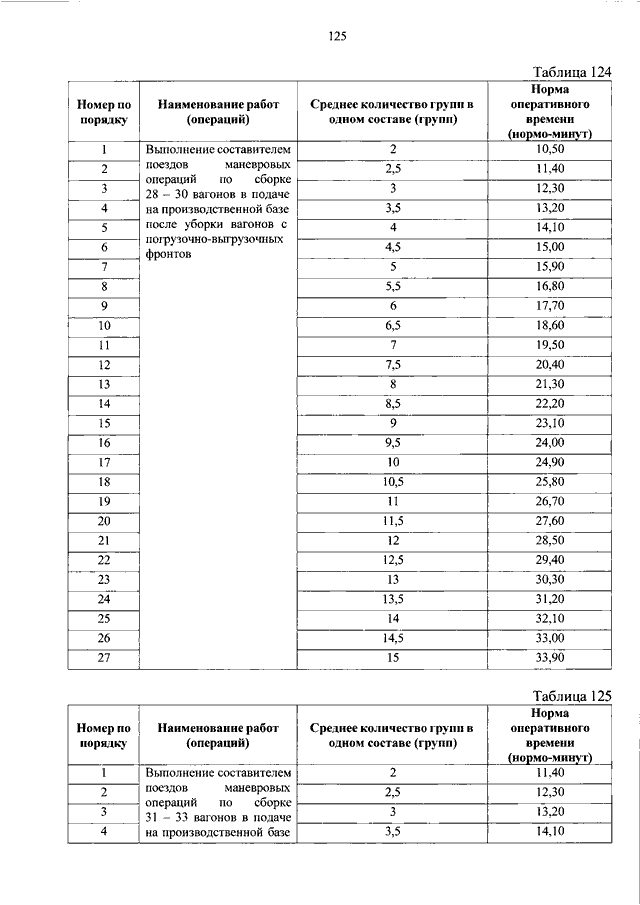 125

Таблица 124

| Номер по порядку | Наименование работ (операций) | Среднее количество групп в одном составе (групп) | Норма оперативного времени (нормо-минут) |
|---|---|---|---|
| 1 | Выполнение составителем поездов маневровых операций по сборке 28 – 30 вагонов в подаче на производственной базе после уборки вагонов с погрузочно-выгрузочных фронтов | 2 | 10,50 |
| 2 | | 2,5 | 11,40 |
| 3 | | 3 | 12,30 |
| 4 | | 3,5 | 13,20 |
| 5 | | 4 | 14,10 |
| 6 | | 4,5 | 15,00 |
| 7 | | 5 | 15,90 |
| 8 | | 5,5 | 16,80 |
| 9 | | 6 | 17,70 |
| 10 | | 6,5 | 18,60 |
| 11 | | 7 | 19,50 |
| 12 | | 7,5 | 20,40 |
| 13 | | 8 | 21,30 |
| 14 | | 8,5 | 22,20 |
| 15 | | 9 | 23,10 |
| 16 | | 9,5 | 24,00 |
| 17 | | 10 | 24,90 |
| 18 | | 10,5 | 25,80 |
| 19 | | 11 | 26,70 |
| 20 | | 11,5 | 27,60 |
| 21 | | 12 | 28,50 |
| 22 | | 12,5 | 29,40 |
| 23 | | 13 | 30,30 |
| 24 | | 13,5 | 31,20 |
| 25 | | 14 | 32,10 |
| 26 | | 14,5 | 33,00 |
| 27 | | 15 | 33,90 |

Таблица 125

| Номер по порядку | Наименование работ (операций) | Среднее количество групп в одном составе (групп) | Норма оперативного времени (нормо-минут) |
|---|---|---|---|
| 1 | Выполнение составителем поездов маневровых операций по сборке 31 – 33 вагонов в подаче на производственной базе | 2 | 11,40 |
| 2 | | 2,5 | 12,30 |
| 3 | | 3 | 13,20 |
| 4 | | 3,5 | 14,10 |